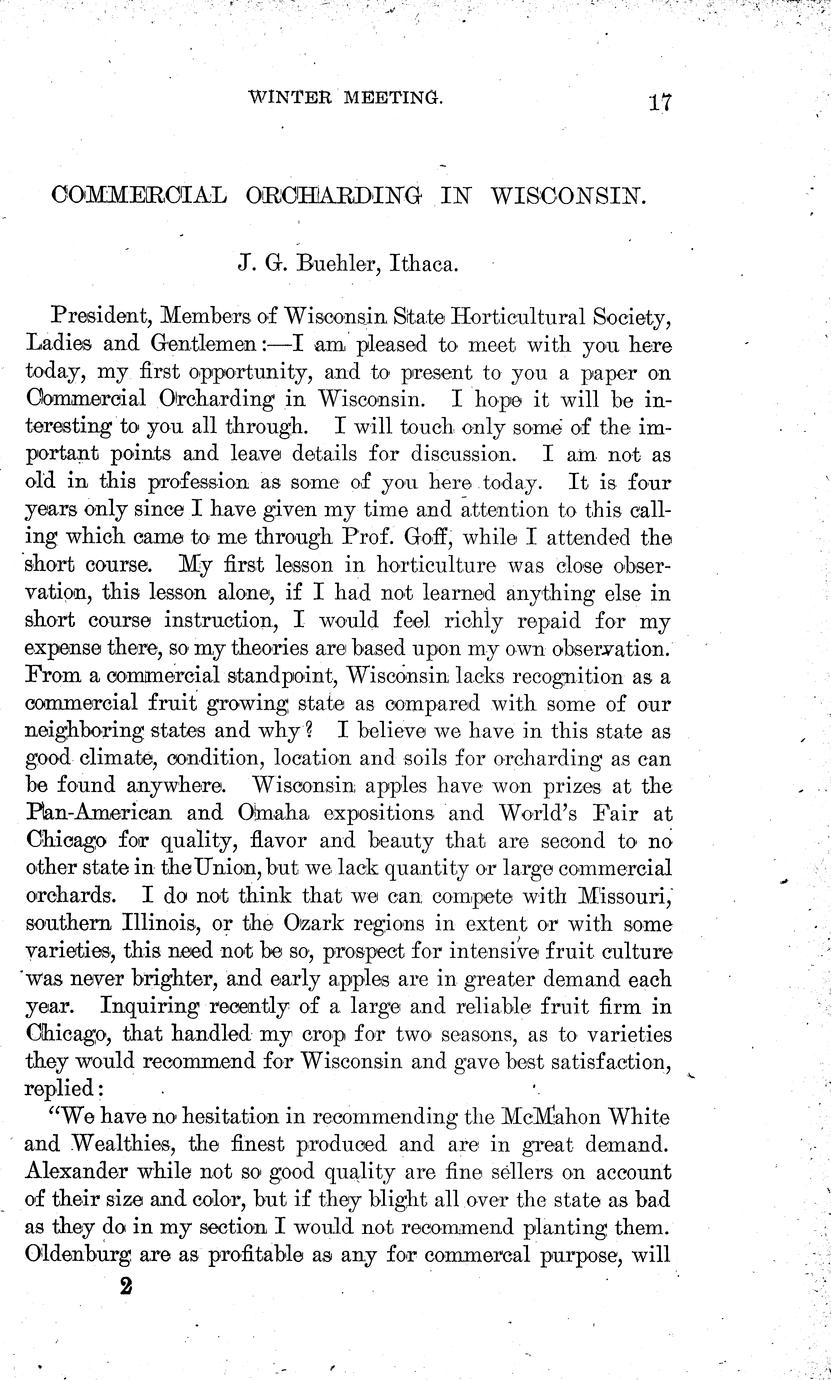 WINTER MEETING. 17

COMMERCIAL ORCHARDING IN WISCONSIN.

J. G. Buehler, Ithaca.

President, Members of Wisconsin State Horticultural Society, Ladies and Gentlemen:—I am pleased to meet with you here today, my first opportunity, and to present to you a paper on Commercial Orcharding in Wisconsin. I hope it will be interesting to you all through. I will touch only some of the important points and leave details for discussion. I am not as old in this profession as some of you here today. It is four years only since I have given my time and attention to this calling which came to me through Prof. Goff, while I attended the short course. My first lesson in horticulture was close observation, this lesson alone, if I had not learned anything else in short course instruction, I would feel richly repaid for my expense there, so my theories are based upon my own observation. From a commercial standpoint, Wisconsin lacks recognition as a commercial fruit growing state as compared with some of our neighboring states and why? I believe we have in this state as good climate, condition, location and soils for orcharding as can be found anywhere. Wisconsin apples have won prizes at the Pan-American and Omaha expositions and World's Fair at Chicago for quality, flavor and beauty that are second to no other state in the Union, but we lack quantity or large commercial orchards. I do not think that we can compete with Missouri, southern Illinois, or the Ozark regions in extent or with some varieties, this need not be so, prospect for intensive fruit culture was never brighter, and early apples are in greater demand each year. Inquiring recently of a large and reliable fruit firm in Chicago, that handled my crop for two seasons, as to varieties they would recommend for Wisconsin and gave best satisfaction, replied:

"We have no hesitation in recommending the McMahon White and Wealthies, the finest produced and are in great demand. Alexander while not so good quality are fine sellers on account of their size and color, but if they blight all over the state as bad as they do in my section I would not recommend planting them. Oldenburg are as profitable as any for commercal purpose, will

2